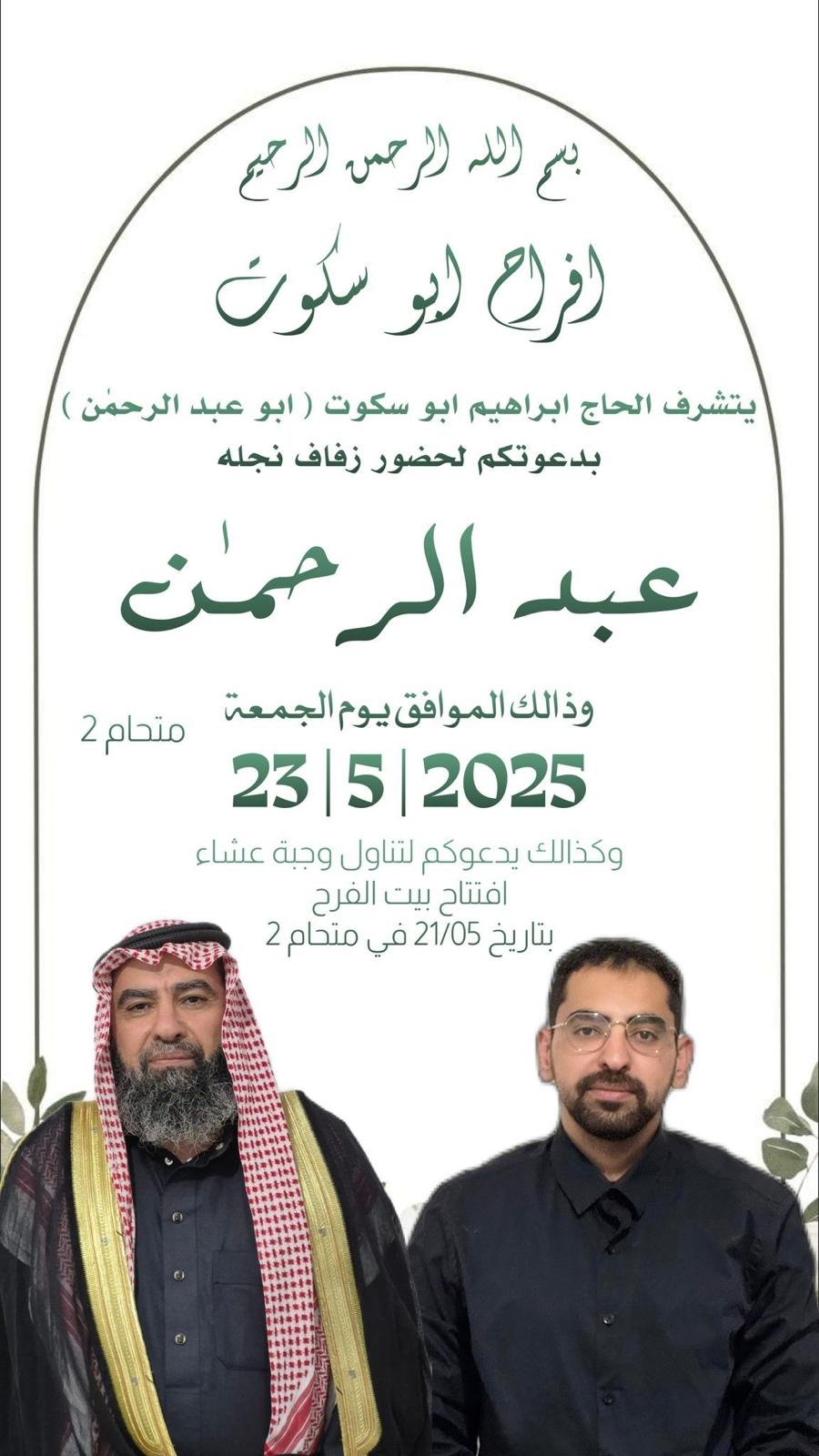 بسم الله الرحمن الرحيم

افراح ابو سكوت

يتشرف الحاج ابراهيم ابو سكوت ( ابو عبد الرحمٰن )
بدعوتكم لحضور زفاف نجله

عبد الرحمٰن

وذالك الموافق يوم الجمعة
متحام 2

23 | 5 | 2025

وكذالك يدعوكم لتناول وجبة عشاء
افتتاح بيت الفرح
بتاريخ 21/05 في متحام 2